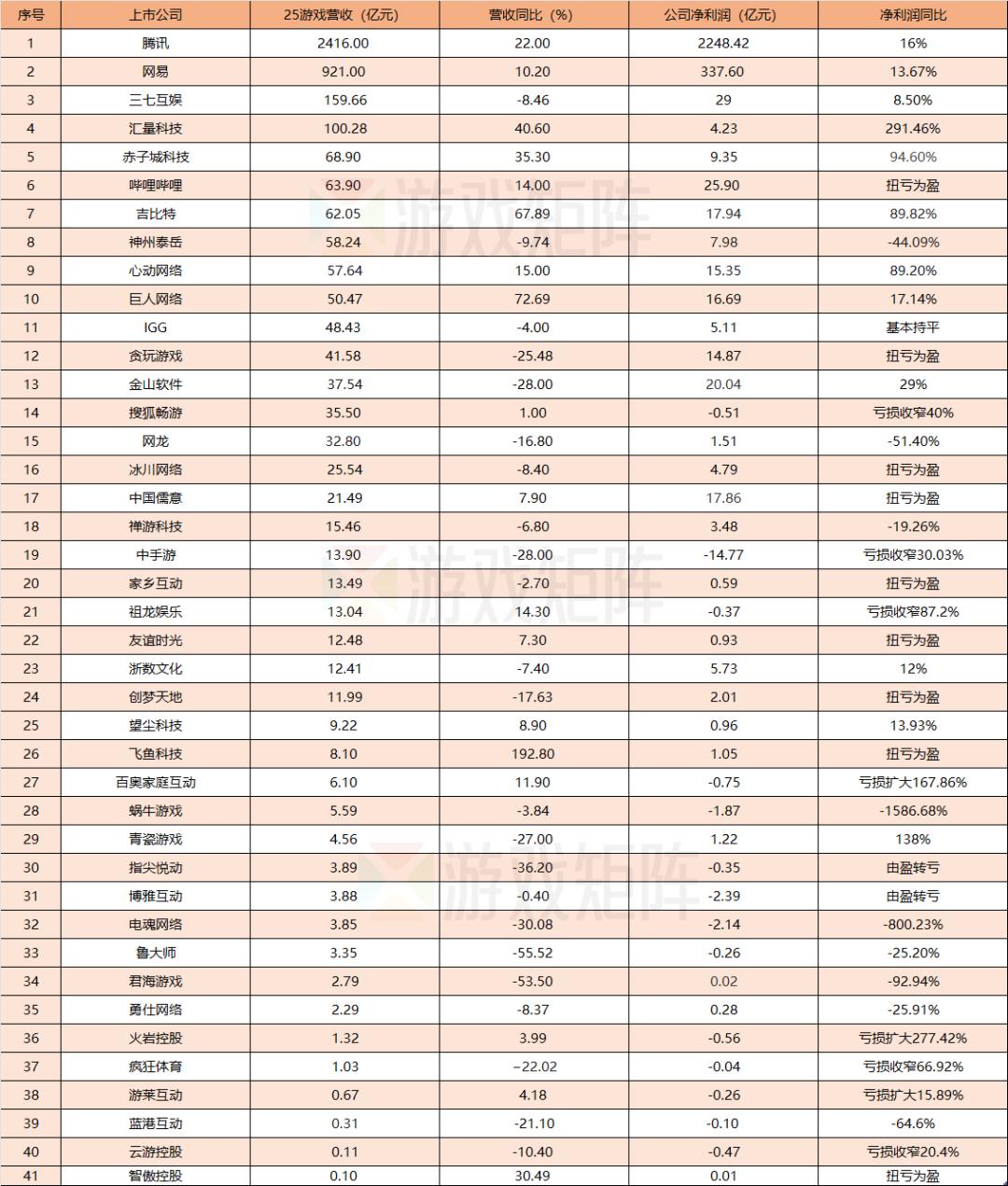 | 序号 | 上市公司 | 25游戏营收（亿元） | 营收同比（%） | 公司净利润（亿元） | 净利润同比 |
|---|---|---|---|---|---|
| 1 | 腾讯 | 2416.00 | 22.00 | 2248.42 | 16% |
| 2 | 网易 | 921.00 | 10.20 | 337.60 | 13.67% |
| 3 | 三七互娱 | 159.66 | -8.46 | 29 | 8.50% |
| 4 | 汇量科技 | 100.28 | 40.60 | 4.23 | 291.46% |
| 5 | 赤子城科技 | 68.90 | 35.30 | 9.35 | 94.60% |
| 6 | 哔哩哔哩 | 63.90 | 14.00 | 25.90 | 扭亏为盈 |
| 7 | 吉比特 | 62.05 | 67.89 | 17.94 | 89.82% |
| 8 | 神州泰岳 | 58.24 | -9.74 | 7.98 | -44.09% |
| 9 | 心动网络 | 57.64 | 15.00 | 15.35 | 89.20% |
| 10 | 巨人网络 | 50.47 | 72.69 | 16.69 | 17.14% |
| 11 | IGG | 48.43 | -4.00 | 5.11 | 基本持平 |
| 12 | 贪玩游戏 | 41.58 | -25.48 | 14.87 | 扭亏为盈 |
| 13 | 金山软件 | 37.54 | -28.00 | 20.04 | 29% |
| 14 | 搜狐畅游 | 35.50 | 1.00 | -0.51 | 亏损收窄40% |
| 15 | 网龙 | 32.80 | -16.80 | 1.51 | -51.40% |
| 16 | 冰川网络 | 25.54 | -8.40 | 4.79 | 扭亏为盈 |
| 17 | 中国儒意 | 21.49 | 7.90 | 17.86 | 扭亏为盈 |
| 18 | 禅游科技 | 15.46 | -6.80 | 3.48 | -19.26% |
| 19 | 中手游 | 13.90 | -28.00 | -14.77 | 亏损收窄30.03% |
| 20 | 家乡互动 | 13.49 | -2.70 | 0.59 | 扭亏为盈 |
| 21 | 祖龙娱乐 | 13.04 | 14.30 | -0.37 | 亏损收窄87.2% |
| 22 | 友谊时光 | 12.48 | 7.30 | 0.93 | 扭亏为盈 |
| 23 | 浙数文化 | 12.41 | -7.40 | 5.73 | 12% |
| 24 | 创梦天地 | 11.99 | -17.63 | 2.01 | 扭亏为盈 |
| 25 | 望尘科技 | 9.22 | 8.90 | 0.96 | 13.93% |
| 26 | 飞鱼科技 | 8.10 | 192.80 | 1.05 | 扭亏为盈 |
| 27 | 百奥家庭互动 | 6.10 | 11.90 | -0.75 | 亏损扩大167.86% |
| 28 | 蜗牛游戏 | 5.59 | -3.84 | -1.87 | -1586.68% |
| 29 | 青瓷游戏 | 4.56 | -27.00 | 1.22 | 138% |
| 30 | 指尖悦动 | 3.89 | -36.20 | -0.35 | 由盈转亏 |
| 31 | 博雅互动 | 3.88 | -0.40 | -2.39 | 由盈转亏 |
| 32 | 电魂网络 | 3.85 | -30.08 | -2.14 | -800.23% |
| 33 | 鲁大师 | 3.35 | -55.52 | -0.26 | -25.20% |
| 34 | 君海游戏 | 2.79 | -53.50 | 0.02 | -92.94% |
| 35 | 勇仕网络 | 2.29 | -8.37 | 0.28 | -25.91% |
| 36 | 火岩控股 | 1.32 | 3.99 | -0.56 | 亏损扩大277.42% |
| 37 | 疯狂体育 | 1.03 | −22.02 | -0.04 | 亏损收窄66.92% |
| 38 | 游莱互动 | 0.67 | 4.18 | -0.26 | 亏损扩大15.89% |
| 39 | 蓝港互动 | 0.31 | -21.10 | -0.10 | -64.6% |
| 40 | 云游控股 | 0.11 | -10.40 | -0.47 | 亏损收窄20.4% |
| 41 | 智傲控股 | 0.10 | 30.49 | 0.01 | 扭亏为盈 |

游戏矩阵
游戏矩阵
游戏矩阵